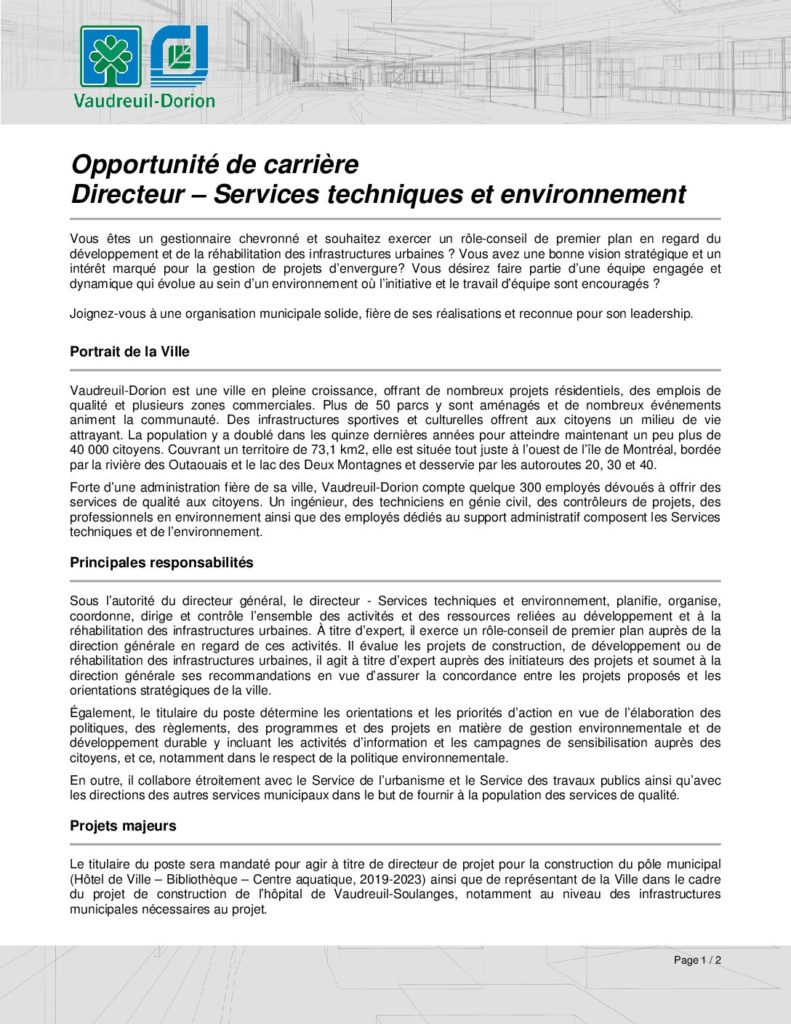 Vaudreuil-Dorion

Opportunité de carrière
Directeur – Services techniques et environnement

Vous êtes un gestionnaire chevronné et souhaitez exercer un rôle-conseil de premier plan en regard du développement et de la réhabilitation des infrastructures urbaines ? Vous avez une bonne vision stratégique et un intérêt marqué pour la gestion de projets d'envergure? Vous désirez faire partie d'une équipe engagée et dynamique qui évolue au sein d'un environnement où l'initiative et le travail d'équipe sont encouragés ?

Joignez-vous à une organisation municipale solide, fière de ses réalisations et reconnue pour son leadership.

Portrait de la Ville

Vaudreuil-Dorion est une ville en pleine croissance, offrant de nombreux projets résidentiels, des emplois de qualité et plusieurs zones commerciales. Plus de 50 parcs y sont aménagés et de nombreux événements animent la communauté. Des infrastructures sportives et culturelles offrent aux citoyens un milieu de vie attrayant. La population y a doublé dans les quinze dernières années pour atteindre maintenant un peu plus de 40 000 citoyens. Couvrant un territoire de 73,1 km2, elle est située tout juste à l'ouest de l'île de Montréal, bordée par la rivière des Outaouais et le lac des Deux Montagnes et desservie par les autoroutes 20, 30 et 40.

Forte d'une administration fière de sa ville, Vaudreuil-Dorion compte quelque 300 employés dévoués à offrir des services de qualité aux citoyens. Un ingénieur, des techniciens en génie civil, des contrôleurs de projets, des professionnels en environnement ainsi que des employés dédiés au support administratif composent les Services techniques et de l'environnement.

Principales responsabilités

Sous l'autorité du directeur général, le directeur - Services techniques et environnement, planifie, organise, coordonne, dirige et contrôle l'ensemble des activités et des ressources reliées au développement et à la réhabilitation des infrastructures urbaines. À titre d'expert, il exerce un rôle-conseil de premier plan auprès de la direction générale en regard de ces activités. Il évalue les projets de construction, de développement ou de réhabilitation des infrastructures urbaines, il agit à titre d'expert auprès des initiateurs des projets et soumet à la direction générale ses recommandations en vue d'assurer la concordance entre les projets proposés et les orientations stratégiques de la ville.

Également, le titulaire du poste détermine les orientations et les priorités d'action en vue de l'élaboration des politiques, des règlements, des programmes et des projets en matière de gestion environnementale et de développement durable y incluant les activités d'information et les campagnes de sensibilisation auprès des citoyens, et ce, notamment dans le respect de la politique environnementale.

En outre, il collabore étroitement avec le Service de l'urbanisme et le Service des travaux publics ainsi qu'avec les directions des autres services municipaux dans le but de fournir à la population des services de qualité.

Projets majeurs

Le titulaire du poste sera mandaté pour agir à titre de directeur de projet pour la construction du pôle municipal (Hôtel de Ville – Bibliothèque – Centre aquatique, 2019-2023) ainsi que de représentant de la Ville dans le cadre du projet de construction de l'hôpital de Vaudreuil-Soulanges, notamment au niveau des infrastructures municipales nécessaires au projet.

Page 1 / 2